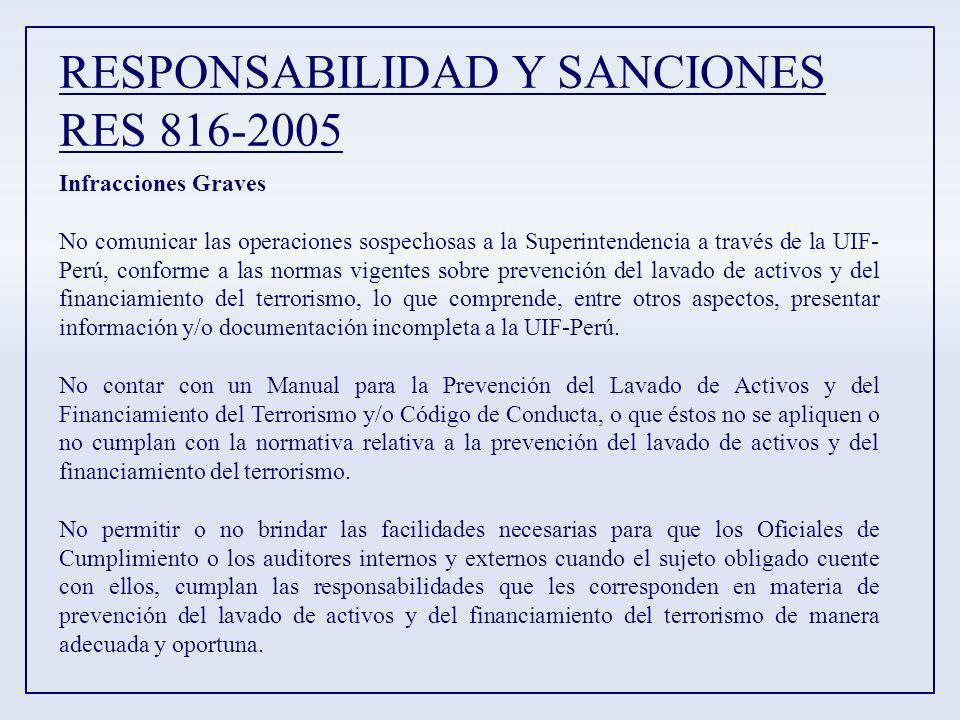 RESPONSABILIDAD Y SANCIONES RES 816-2005

Infracciones Graves

No comunicar las operaciones sospechosas a la Superintendencia a través de la UIF-Perú, conforme a las normas vigentes sobre prevención del lavado de activos y del financiamiento del terrorismo, lo que comprende, entre otros aspectos, presentar información y/o documentación incompleta a la UIF-Perú.

No contar con un Manual para la Prevención del Lavado de Activos y del Financiamiento del Terrorismo y/o Código de Conducta, o que éstos no se apliquen o no cumplan con la normativa relativa a la prevención del lavado de activos y del financiamiento del terrorismo.

No permitir o no brindar las facilidades necesarias para que los Oficiales de Cumplimiento o los auditores internos y externos cuando el sujeto obligado cuente con ellos, cumplan las responsabilidades que les corresponden en materia de prevención del lavado de activos y del financiamiento del terrorismo de manera adecuada y oportuna.